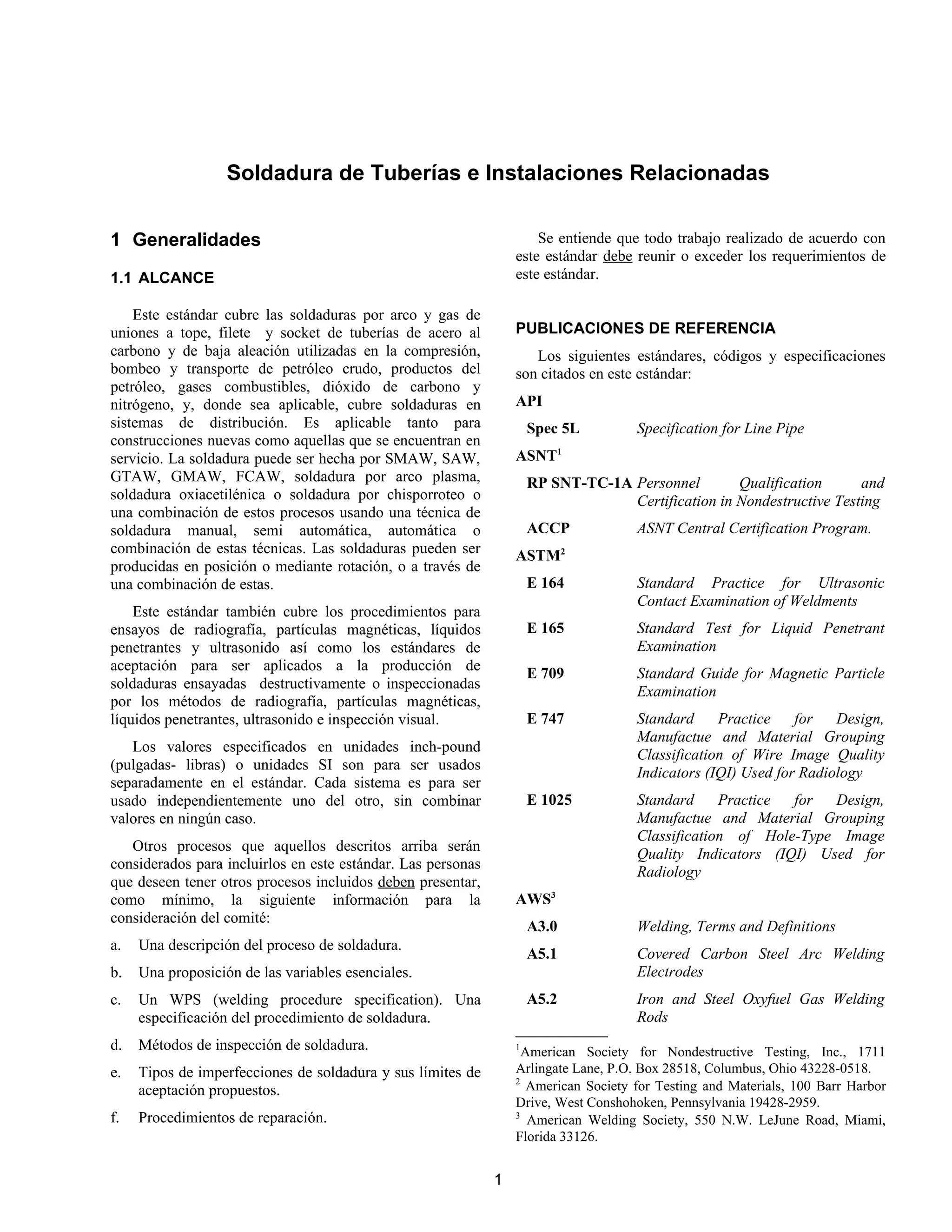 Soldadura de Tuberías e Instalaciones Relacionadas

1 Generalidades

1.1 ALCANCE

Este estándar cubre las soldaduras por arco y gas de uniones a tope, filete y socket de tuberías de acero al carbono y de baja aleación utilizadas en la compresión, bombeo y transporte de petróleo crudo, productos del petróleo, gases combustibles, dióxido de carbono y nitrógeno, y, donde sea aplicable, cubre soldaduras en sistemas de distribución. Es aplicable tanto para construcciones nuevas como aquellas que se encuentran en servicio. La soldadura puede ser hecha por SMAW, SAW, GTAW, GMAW, FCAW, soldadura por arco plasma, soldadura oxiacetilénica o soldadura por chisporroteo o una combinación de estos procesos usando una técnica de soldadura manual, semi automática, automática o combinación de estas técnicas. Las soldaduras pueden ser producidas en posición o mediante rotación, o a través de una combinación de estas.

Este estándar también cubre los procedimientos para ensayos de radiografía, partículas magnéticas, líquidos penetrantes y ultrasonido así como los estándares de aceptación para ser aplicados a la producción de soldaduras ensayadas destructivamente o inspeccionadas por los métodos de radiografía, partículas magnéticas, líquidos penetrantes, ultrasonido e inspección visual.

Los valores especificados en unidades inch-pound (pulgadas- libras) o unidades SI son para ser usados separadamente en el estándar. Cada sistema es para ser usado independientemente uno del otro, sin combinar valores en ningún caso.

Otros procesos que aquellos descritos arriba serán considerados para incluirlos en este estándar. Las personas que deseen tener otros procesos incluidos deben presentar, como mínimo, la siguiente información para la consideración del comité:

a. Una descripción del proceso de soldadura.

b. Una proposición de las variables esenciales.

c. Un WPS (welding procedure specification). Una especificación del procedimiento de soldadura.

d. Métodos de inspección de soldadura.

e. Tipos de imperfecciones de soldadura y sus límites de aceptación propuestos.

f. Procedimientos de reparación.

Se entiende que todo trabajo realizado de acuerdo con este estándar debe reunir o exceder los requerimientos de este estándar.

PUBLICACIONES DE REFERENCIA

Los siguientes estándares, códigos y especificaciones son citados en este estándar:

API
Spec 5L Specification for Line Pipe

ASNT$^1$
RP SNT-TC-1A Personnel Qualification and Certification in Nondestructive Testing
ACCP ASNT Central Certification Program.

ASTM$^2$
E 164 Standard Practice for Ultrasonic Contact Examination of Weldments
E 165 Standard Test for Liquid Penetrant Examination
E 709 Standard Guide for Magnetic Particle Examination
E 747 Standard Practice for Design, Manufactue and Material Grouping Classification of Wire Image Quality Indicators (IQI) Used for Radiology
E 1025 Standard Practice for Design, Manufactue and Material Grouping Classification of Hole-Type Image Quality Indicators (IQI) Used for Radiology

AWS$^3$
A3.0 Welding, Terms and Definitions
A5.1 Covered Carbon Steel Arc Welding Electrodes
A5.2 Iron and Steel Oxyfuel Gas Welding Rods

$^1$American Society for Nondestructive Testing, Inc., 1711 Arlingate Lane, P.O. Box 28518, Columbus, Ohio 43228-0518.
$^2$ American Society for Testing and Materials, 100 Barr Harbor Drive, West Conshohoken, Pennsylvania 19428-2959.
$^3$ American Welding Society, 550 N.W. LeJune Road, Miami, Florida 33126.

1